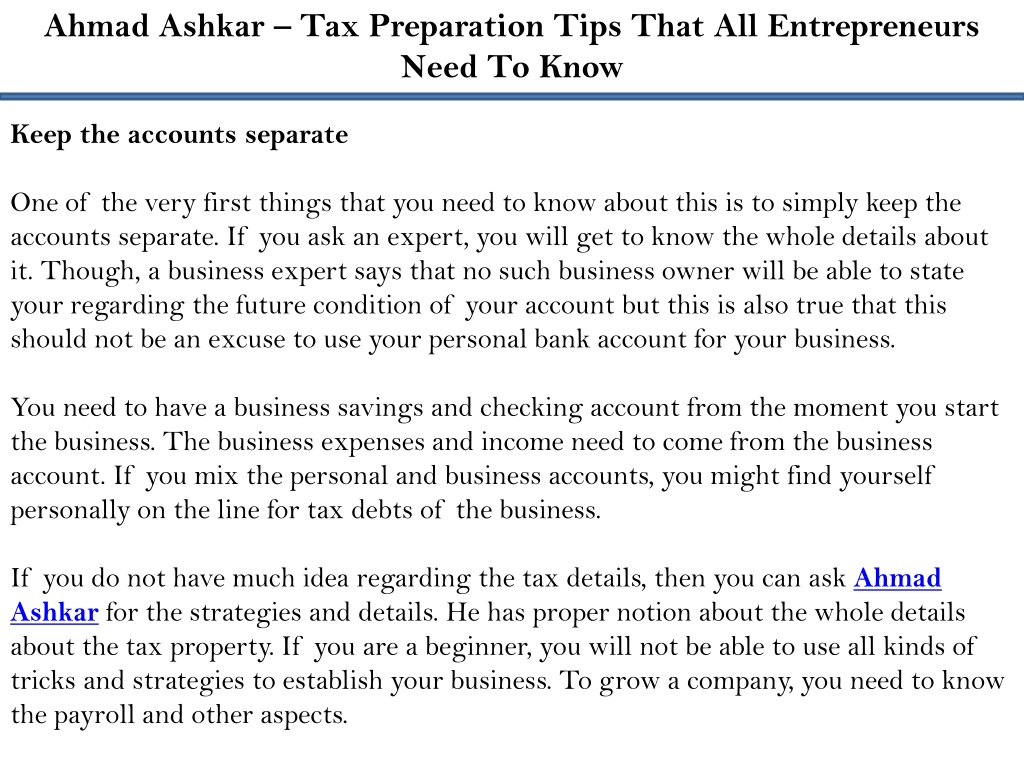 Ahmad Ashkar – Tax Preparation Tips That All Entrepreneurs Need To Know

Keep the accounts separate

One of the very first things that you need to know about this is to simply keep the accounts separate. If you ask an expert, you will get to know the whole details about it. Though, a business expert says that no such business owner will be able to state your regarding the future condition of your account but this is also true that this should not be an excuse to use your personal bank account for your business.

You need to have a business savings and checking account from the moment you start the business. The business expenses and income need to come from the business account. If you mix the personal and business accounts, you might find yourself personally on the line for tax debts of the business.

If you do not have much idea regarding the tax details, then you can ask Ahmad Ashkar for the strategies and details. He has proper notion about the whole details about the tax property. If you are a beginner, you will not be able to use all kinds of tricks and strategies to establish your business. To grow a company, you need to know the payroll and other aspects.